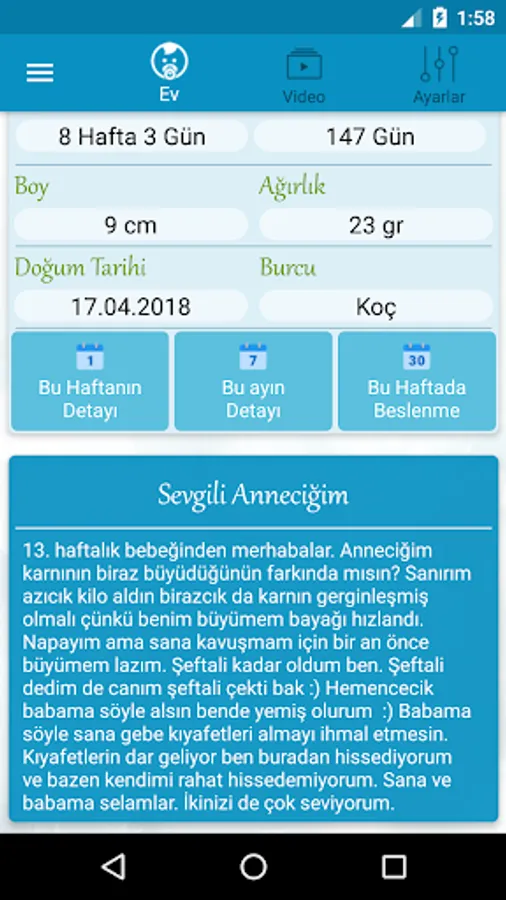 1:58

Ev
Video
Ayarlar

8 Hafta 3 Gün
147 Gün

Boy
Ağırlık
9 cm
23 gr

Doğum Tarihi
Burcu
17.04.2018
Koç

1
Bu Haftanın Detayı

7
Bu ayın Detayı

30
Bu Haftada Beslenme

Sevgili Anneciğim

13. haftalık bebeğinden merhabalar. Anneciğim karnının biraz büyüdüğünün farkında mısın? Sanırım azıcık kilo aldın birazcık da karnın gerginleşmiş olmalı çünkü benim büyümem bayağı hızlandı. Napayım ama sana kavuşmam için bir an önce büyümem lazım. Şeftali kadar oldum ben. Şeftali dedim de canım şeftali çekti bak :) Hemencecik babama söyle alsın bende yemiş olurum :) Babama söyle sana gebe kıyafetleri almayı ihmal etmesin. Kıyafetlerin dar geliyor ben buradan hissediyorum ve bazen kendimi rahat hissedemiyorum. Sana ve babama selamlar. İkinizi de çok seviyorum.